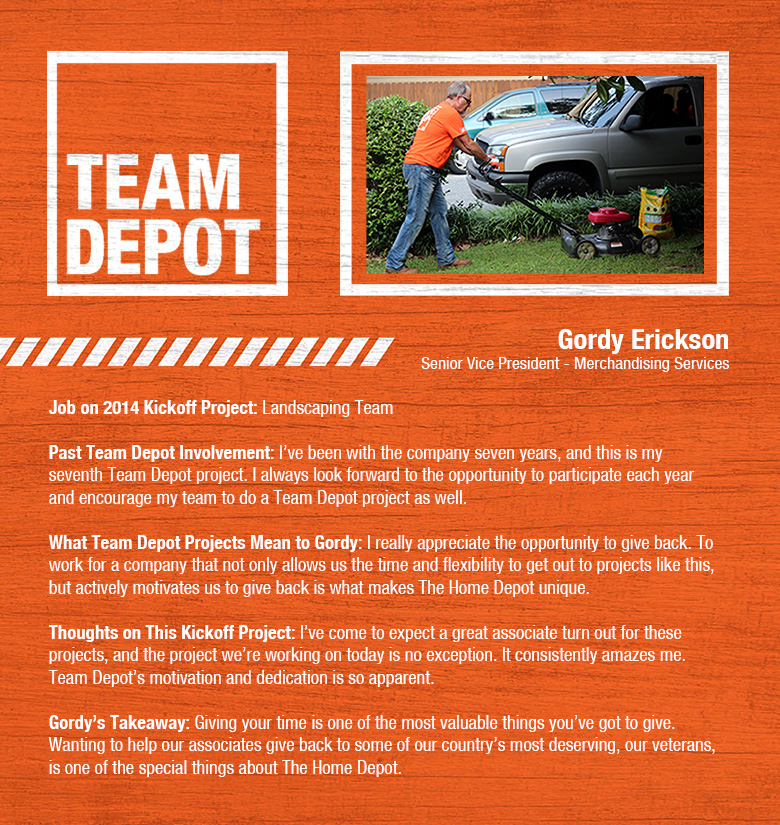 TEAM DEPOT

Gordy Erickson
Senior Vice President - Merchandising Services

Job on 2014 Kickoff Project: Landscaping Team

Past Team Depot Involvement: I've been with the company seven years, and this is my seventh Team Depot project. I always look forward to the opportunity to participate each year and encourage my team to do a Team Depot project as well.

What Team Depot Projects Mean to Gordy: I really appreciate the opportunity to give back. To work for a company that not only allows us the time and flexibility to get out to projects like this, but actively motivates us to give back is what makes The Home Depot unique.

Thoughts on This Kickoff Project: I've come to expect a great associate turn out for these projects, and the project we're working on today is no exception. It consistently amazes me. Team Depot's motivation and dedication is so apparent.

Gordy's Takeaway: Giving your time is one of the most valuable things you've got to give. Wanting to help our associates give back to some of our country's most deserving, our veterans, is one of the special things about The Home Depot.